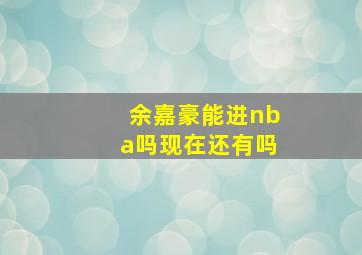 余嘉豪能进nba吗现在还有吗